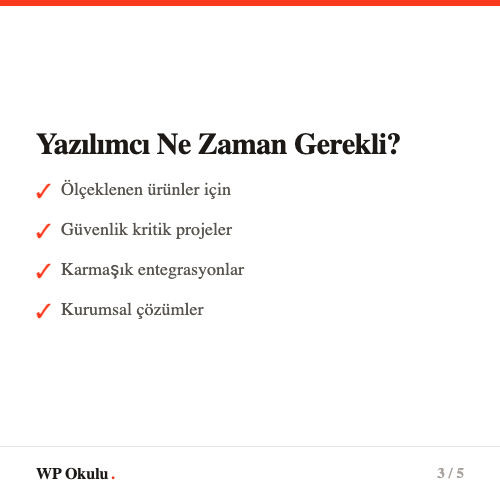 Yazılımcı Ne Zaman Gerekli?

✓ Ölçeklenen ürünler için

✓ Güvenlik kritik projeler

✓ Karmaşık entegrasyonlar

✓ Kurumsal çözümler

WP Okulu.

3 / 5